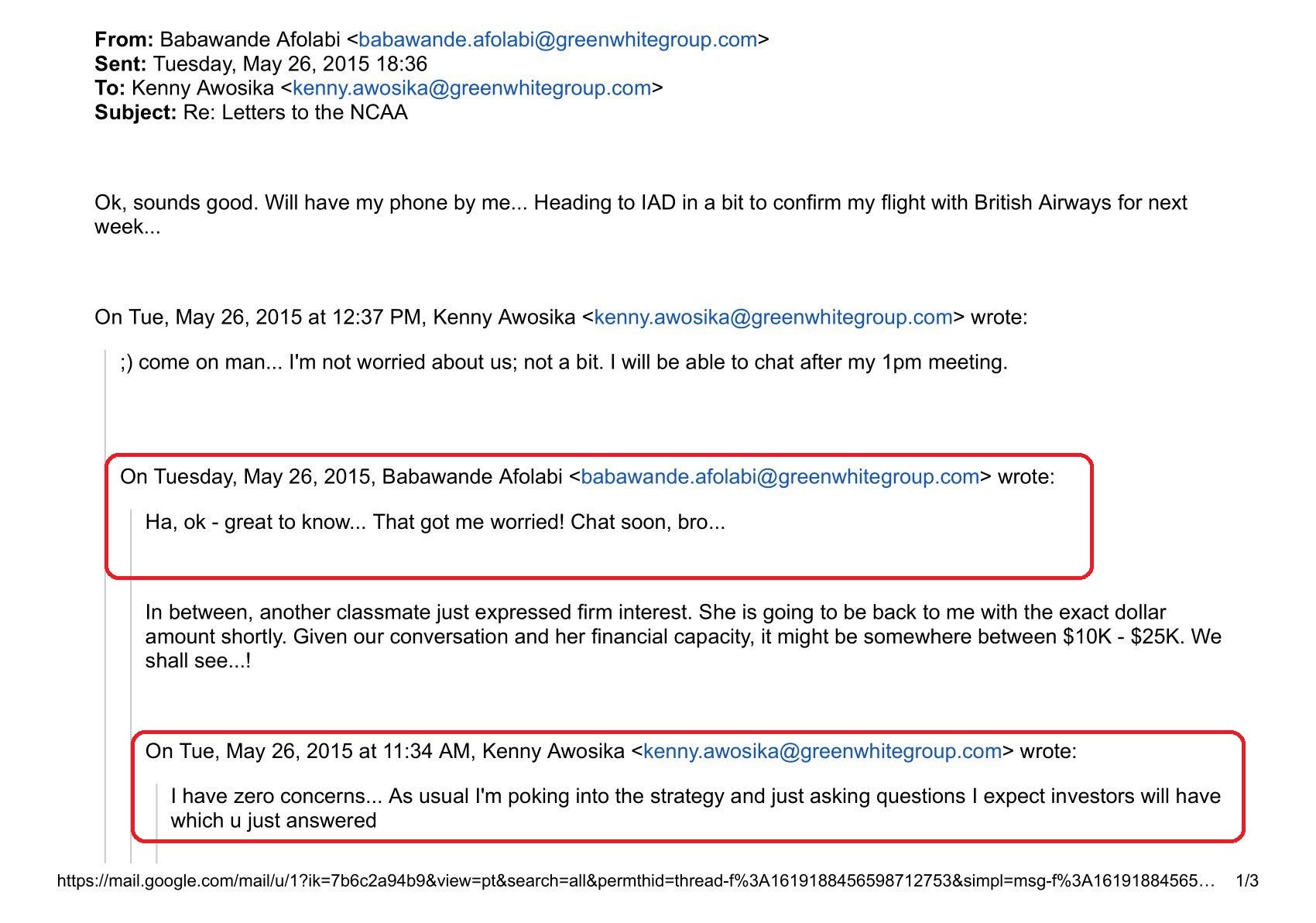 **From:** Babawande Afolabi <babawande.afolabi@greenwhitegroup.com>
**Sent:** Tuesday, May 26, 2015 18:36
**To:** Kenny Awosika <kenny.awosika@greenwhitegroup.com>
**Subject:** Re: Letters to the NCAA

Ok, sounds good. Will have my phone by me... Heading to IAD in a bit to confirm my flight with British Airways for next week...

On Tue, May 26, 2015 at 12:37 PM, Kenny Awosika <kenny.awosika@greenwhitegroup.com> wrote:

;) come on man... I'm not worried about us; not a bit. I will be able to chat after my 1pm meeting.

On Tuesday, May 26, 2015, Babawande Afolabi <babawande.afolabi@greenwhitegroup.com> wrote:

Ha, ok - great to know... That got me worried! Chat soon, bro...

In between, another classmate just expressed firm interest. She is going to be back to me with the exact dollar amount shortly. Given our conversation and her financial capacity, it might be somewhere between $10K - $25K. We shall see...!

On Tue, May 26, 2015 at 11:34 AM, Kenny Awosika <kenny.awosika@greenwhitegroup.com> wrote:

I have zero concerns... As usual I'm poking into the strategy and just asking questions I expect investors will have which u just answered

https://mail.google.com/mail/u/1?ik=7b6c2a94b9&view=pt&search=all&permthid=thread-f%3A1619188456598712753&simpl=msg-f%3A16191884565… 1/3